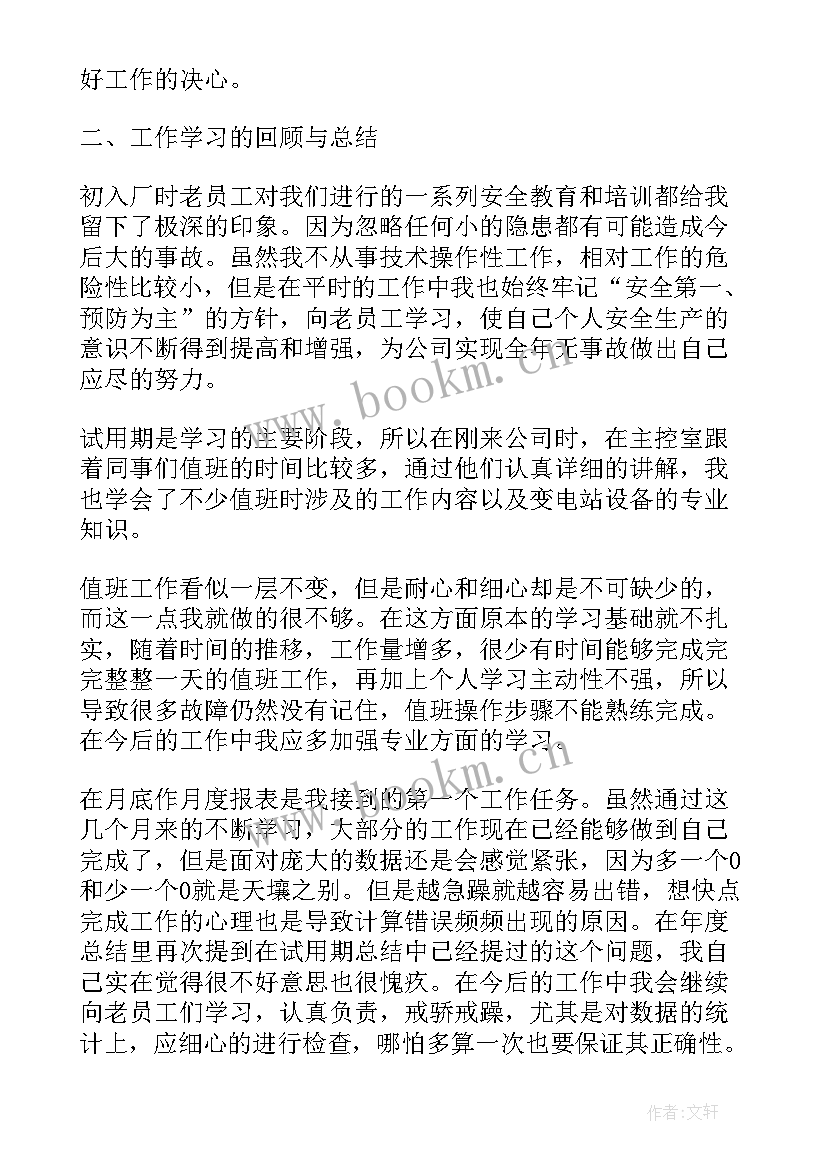 好工作的决心。

二、工作学习的回顾与总结

初入厂时老员工对我们进行的一系列安全教育和培训都给我留下了极深的印象。因为忽略任何小的隐患都有可能造成今后大的事故。虽然我不从事技术操作性工作，相对工作的危险性比较小，但是在平时的工作中我也始终牢记“安全第一、预防为主”的方针，向老员工学习，使自己个人安全生产的意识不断得到提高和增强，为公司实现全年无事故做出自己应尽的努力。

试用期是学习的主要阶段，所以在刚来公司时，在主控室跟着同事们值班的时间比较多，通过他们认真详细的讲解，我也学会了不少值班时涉及的工作内容以及变电站设备的专业知识。

值班工作看似一层不变，但是耐心和细心却是不可缺少的，而这一点我就做的很不够。在这方面原本的学习基础就不扎实，随着时间的推移，工作量增多，很少有时间能够完成完完整整一天的值班工作，再加上个人学习主动性不强，所以导致很多故障仍然没有记住，值班操作步骤不能熟练完成。在今后的工作中我应多加强专业方面的学习。

在月底作月度报表是我接到的第一个工作任务。虽然通过这几个月来的不断学习，大部分的工作现在已经能够做到自己完成了，但是面对庞大的数据还是会感觉紧张，因为多一个0和少一个0就是天壤之别。但是越急躁就越容易出错，想快点完成工作的心理也是导致计算错误频频出现的原因。在年度总结里再次提到在试用期总结中已经提过的这个问题，我自己实在觉得很不好意思也很愧疚。在今后的工作中我会继续向老员工们学习，认真负责，戒骄戒躁，尤其是对数据的统计上，应细心的进行检查，哪怕多算一次也要保证其正确性。

www.bookm.cn

www.bookm.cn

作者：文轩